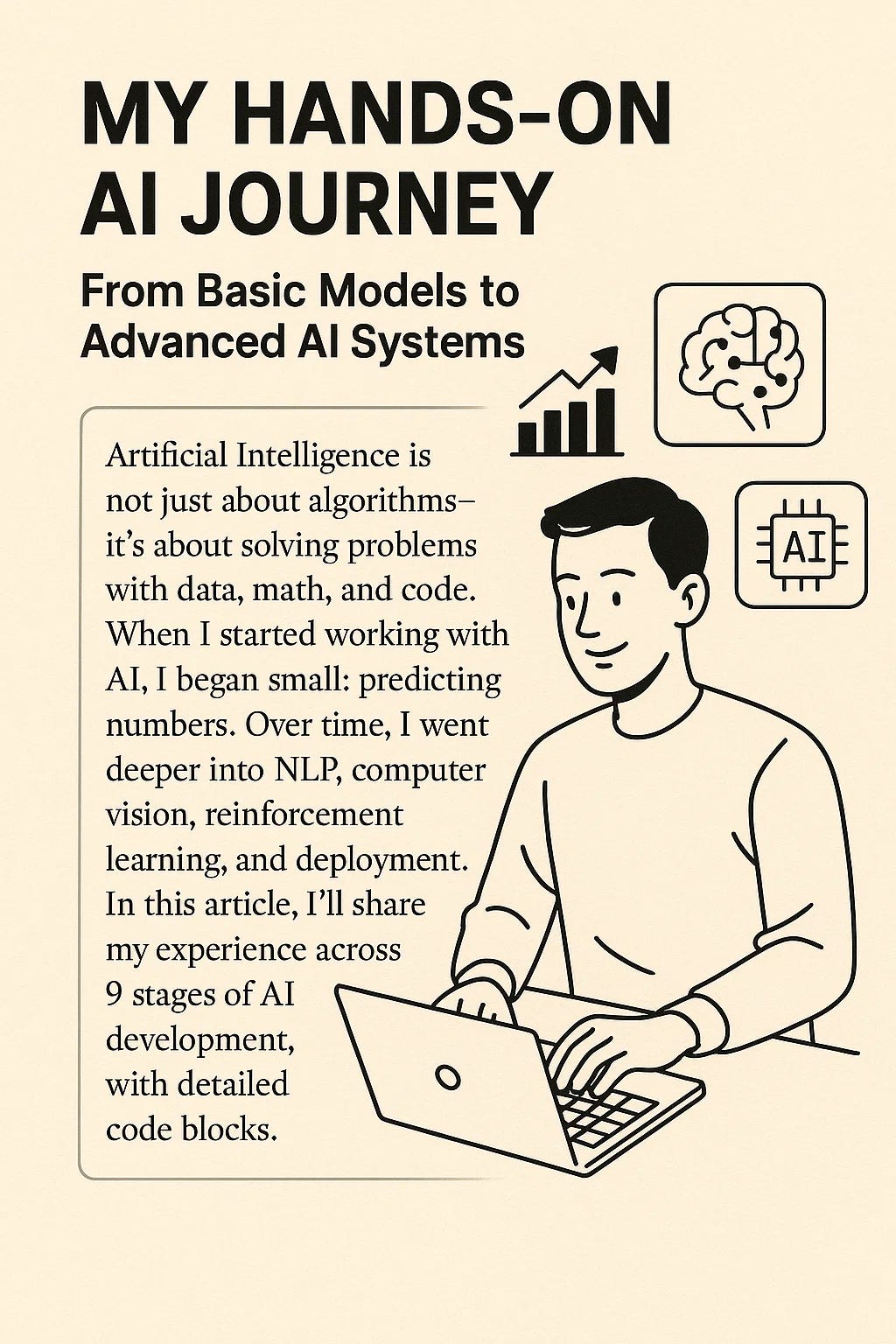 MY HANDS-ON AI JOURNEY

From Basic Models to Advanced AI Systems

AI

Artificial Intelligence is not just about algorithms– it's about solving problems with data, math, and code. When I started working with AI, I began small: predicting numbers. Over time, I went deeper into NLP, computer vision, reinforcement learning, and deployment. In this article, I'll share my experience across 9 stages of AI development, with detailed code blocks.